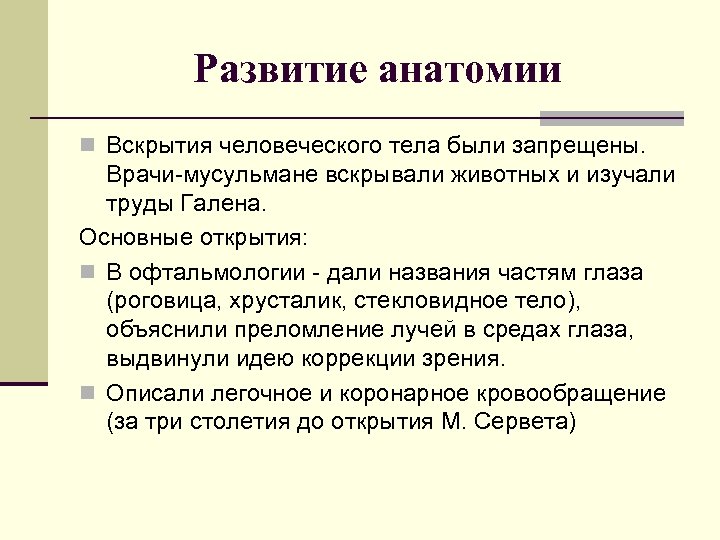 Развитие анатомии

Вскрытия человеческого тела были запрещены. Врачи-мусульмане вскрывали животных и изучали труды Галена.

Основные открытия:

В офтальмологии - дали названия частям глаза (роговица, хрусталик, стекловидное тело), объяснили преломление лучей в средах глаза, выдвинули идею коррекции зрения.

Описали легочное и коронарное кровообращение (за три столетия до открытия М. Сервета)